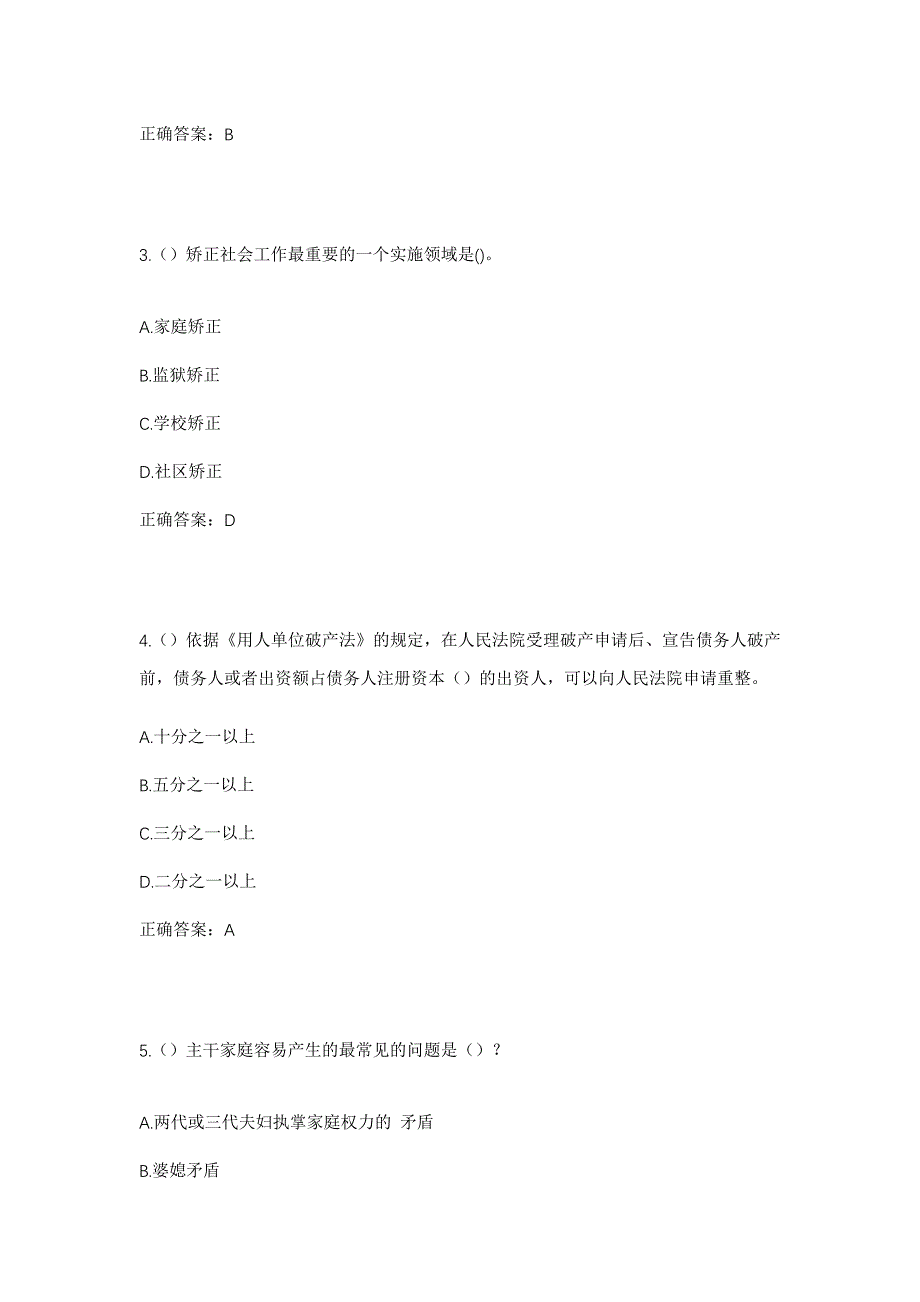 正确答案：B

3.（）矫正社会工作最重要的一个实施领域是()。

A.家庭矫正

B.监狱矫正

C.学校矫正

D.社区矫正

正确答案：D

4.（）依据《用人单位破产法》的规定，在人民法院受理破产申请后、宣告债务人破产前，债务人或者出资额占债务人注册资本（）的出资人，可以向人民法院申请重整。

A.十分之一以上

B.五分之一以上

C.三分之一以上

D.二分之一以上

正确答案：A

5.（）主干家庭容易产生的最常见的问题是（）？

A.两代或三代夫妇执掌家庭权力的 矛盾

B.婆媳矛盾